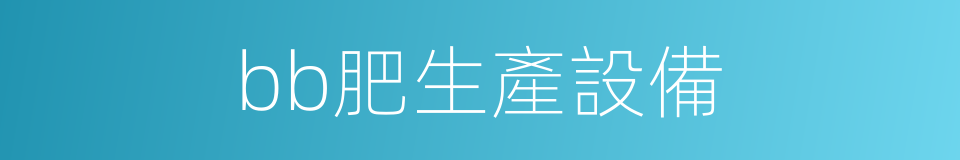 bb肥生產設備